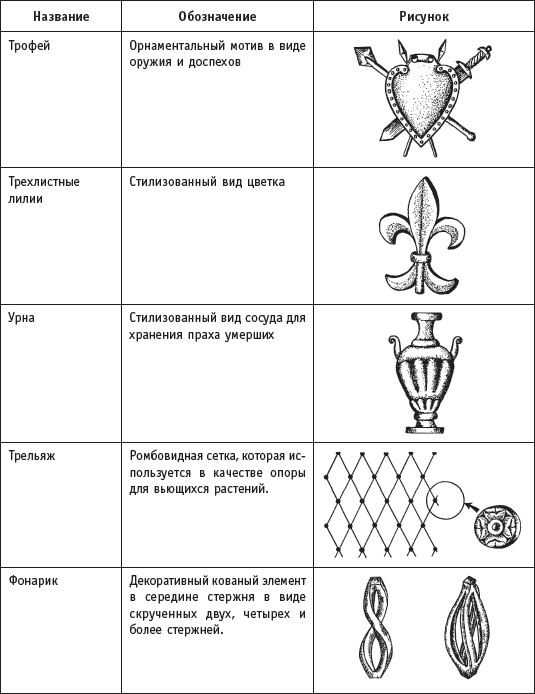 | Название | Обозначение | Рисунок |
|---|---|---|
| Трофей | Орнаментальный мотив в виде оружия и доспехов | |
| Трехлистные лилии | Стилизованный вид цветка | |
| Урна | Стилизованный вид сосуда для хранения праха умерших | |
| Трельяж | Ромбовидная сетка, которая используется в качестве опоры для вьющихся растений. | |
| Фонарик | Декоративный кованый элемент в середине стержня в виде скрученных двух, четырех и более стержней. | |